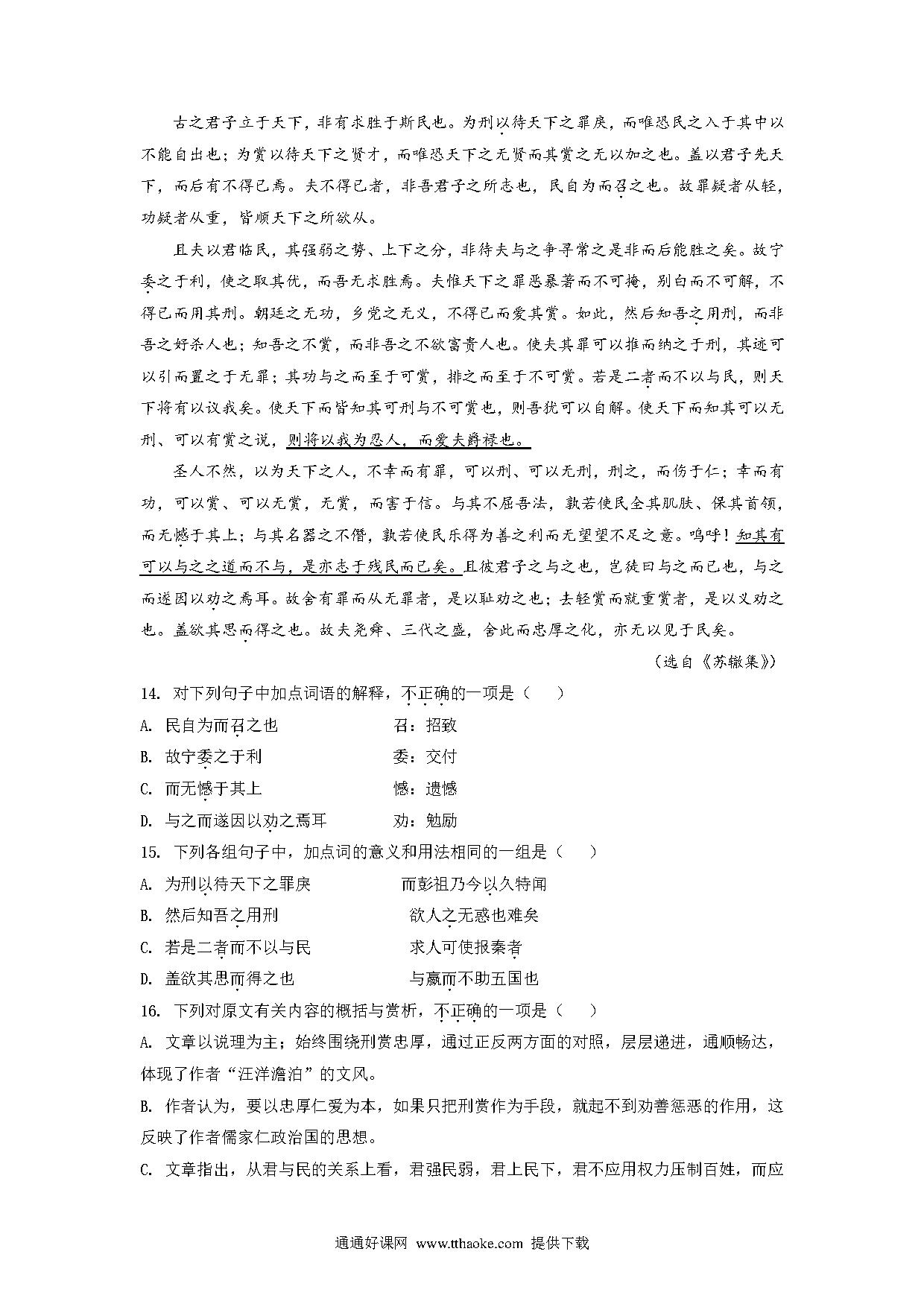 古之君子立于天下，非有求胜于斯民也。为刑以待天下之罪戾，而唯恐民之入于其中以不能自出也；为赏以待天下之贤才，而唯恐天下之无贤而其赏之无以加之也。盖以君子先天下，而后有不得已焉。夫不得已者，非吾君子之所志也，民自为而召之也。故罪疑者从轻，功疑者从重，皆顺天下之所欲从。

且夫以君临民，其强弱之势、上下之分，非待夫与之争寻常之是非而后能胜之矣。故宁委之于利，使之取其优，而吾无求胜焉。夫惟天下之罪恶暴著而不可掩，别白而不可解，不得已而用其刑。朝廷之无功，乡党之无义，不得已而爱其赏。如此，然后知吾之用刑，而非吾之好杀人也；知吾之不赏，而非吾之不欲富贵人也。使夫其罪可以推而纳之于刑，其迹可以引而置之于无罪；其功与之而至于可赏，排之而至于不可赏。若是二者而不以与民，则天下将有以议我矣。使天下而皆知其可刑与不可赏也，则吾犹可以自解。使天下而知其可以无刑、可以有赏之说，则将以我为忍人，而爱夫爵禄也。

圣人不然，以为天下之人，不幸而有罪，可以刑、可以无刑，刑之，而伤于仁；幸而有功，可以赏、可以无赏，无赏，而害于信。与其不屈吾法，孰若使民全其肌肤、保其首领，而无憾于其上；与其名器之不僭，孰若使民乐得为善之利而无望望不足之意。呜呼！知其有可以与之之道而不与，是亦志于残民而已矣。且彼君子之与之也，岂徒曰与之而已也，与之而遂因以劝之焉耳。故舍有罪而从无罪者，是以耻劝之也；去轻赏而就重赏者，是以义劝之也。盖欲其思而得之也。故夫尧舜、三代之盛，舍此而忠厚之化，亦无以见于民矣。

（选自《苏辙集》）

14. 对下列句子中加点词语的解释，不正确的一项是（　　）
A. 民自为而召之也　　召：招致
B. 故宁委之于利　　委：交付
C. 而无憾于其上　　憾：遗憾
D. 与之而遂因以劝之焉耳　　劝：勉励

15. 下列各组句子中，加点词的意义和用法相同的一组是（　　）
A. 为刑以待天下之罪戾　　而彭祖乃今以久特闻
B. 然后知吾之用刑　　欲人之无惑也难矣
C. 若是二者而不以与民　　求人可使报秦者
D. 盖欲其思而得之也　　与嬴而不助五国也

16. 下列对原文有关内容的概括与赏析，不正确的一项是（　　）
A. 文章以说理为主；始终围绕刑赏忠厚，通过正反两方面的对照，层层递进，通顺畅达，体现了作者“汪洋澹泊”的文风。
B. 作者认为，要以忠厚仁爱为本，如果只把刑赏作为手段，就起不到劝善惩恶的作用，这反映了作者儒家仁政治国的思想。
C. 文章指出，从君与民的关系上看，君强民弱，君上民下，君不应用权力压制百姓，而应

通通好课网 www.tthaoke.com 提供下载